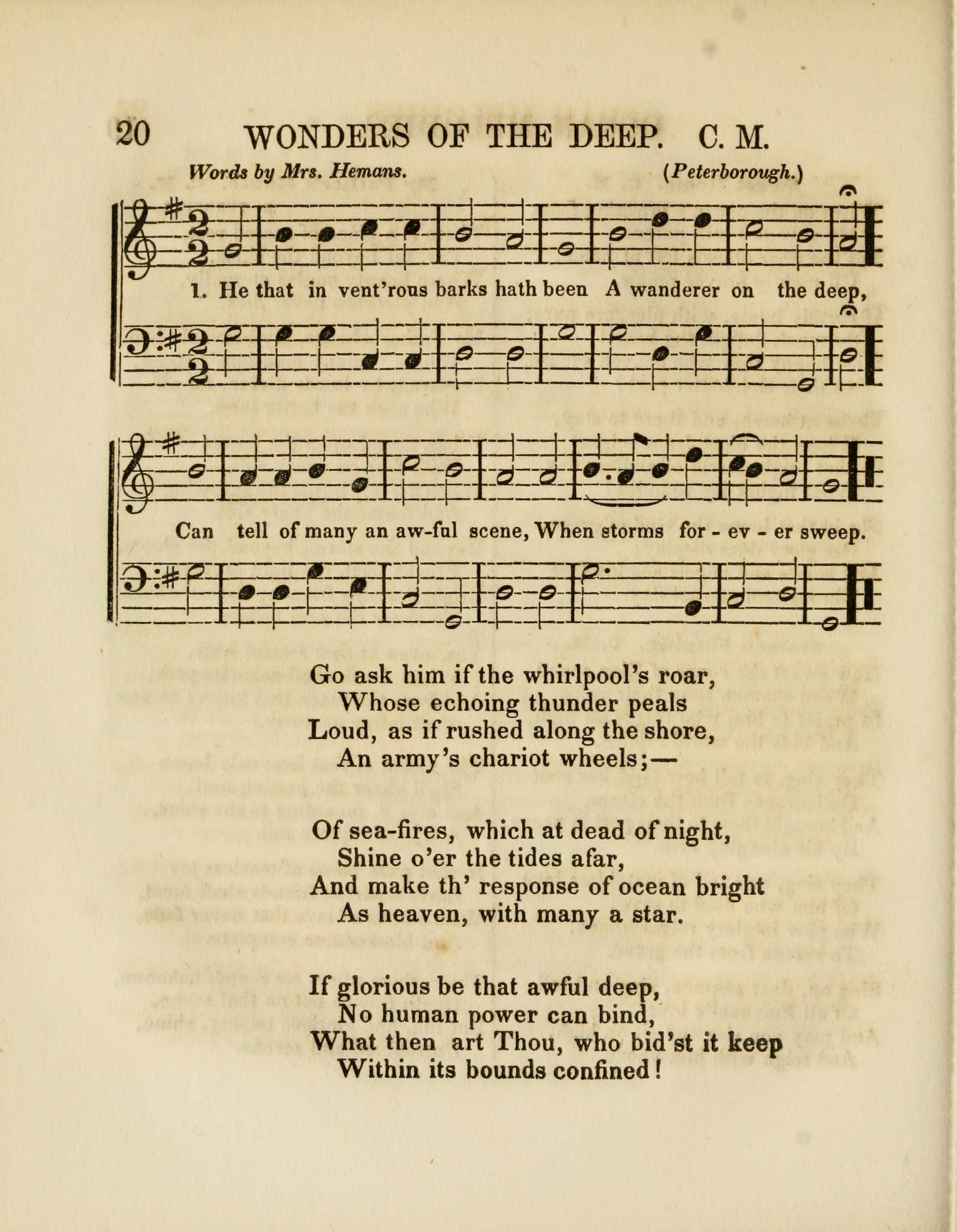 20 WONDERS OF THE DEEP. C. M.

Words by Mrs. Hemans. (Peterborough.)

1. He that in vent'rous barks hath been A wanderer on the deep,

Can tell of many an aw-ful scene, When storms for - ev - er sweep.

Go ask him if the whirlpool's roar,
Whose echoing thunder peals
Loud, as if rushed along the shore,
An army's chariot wheels;—

Of sea-fires, which at dead of night,
Shine o'er the tides afar,
And make th' response of ocean bright
As heaven, with many a star.

If glorious be that awful deep,
No human power can bind,
What then art Thou, who bid'st it keep
Within its bounds confined!